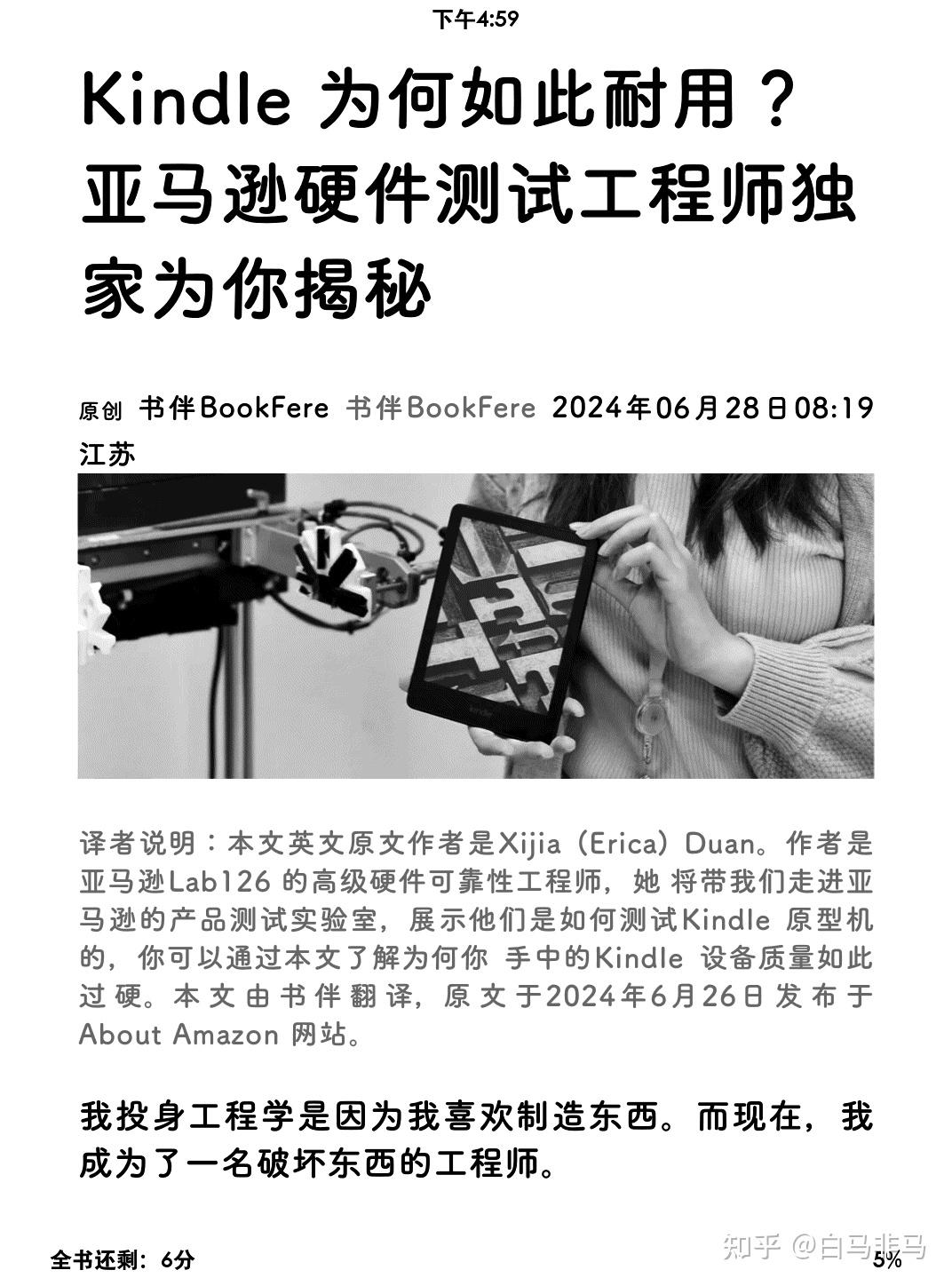 下午4:59

Kindle 为何如此耐用？亚马逊硬件测试工程师独家为你揭秘

原创 书伴BookFere 书伴BookFere 2024年06月28日08:19 江苏

译者说明：本文英文原文作者是Xijia（Erica）Duan。作者是亚马逊Lab126 的高级硬件可靠性工程师，她 将带我们走进亚马逊的产品测试实验室，展示他们是如何测试Kindle 原型机的，你可以通过本文了解为何你 手中的Kindle 设备质量如此过硬。本文由书伴翻译，原文于2024年6月26日发布于About Amazon 网站。

我投身工程学是因为我喜欢制造东西。而现在，我成为了一名破坏东西的工程师。

全书还剩：6分

知乎 @白马非马

5%